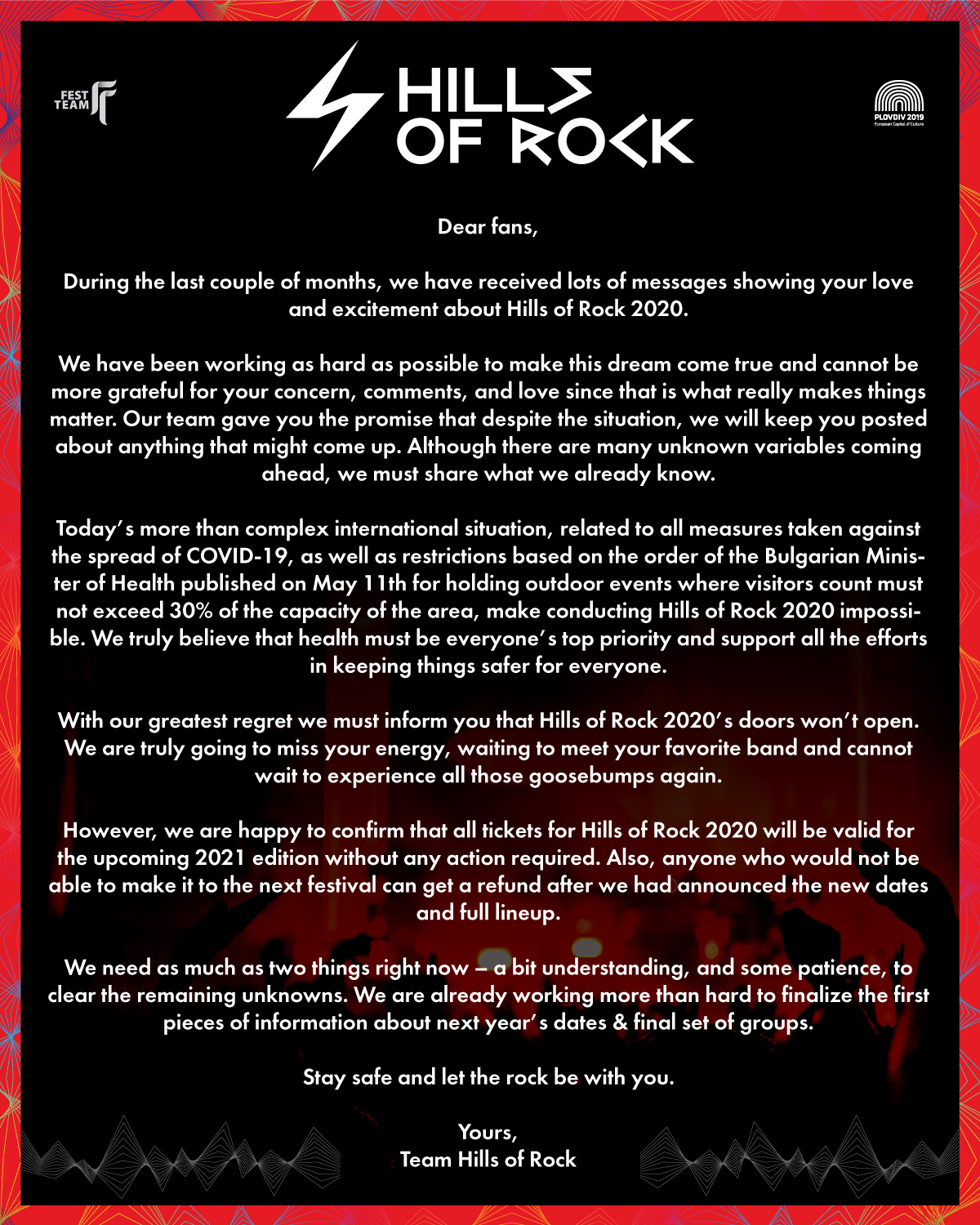 FEST TEAM

HILLS OF ROCK

PLOVDIV 2019
European Capital of Culture

Dear fans,

During the last couple of months, we have received lots of messages showing your love and excitement about Hills of Rock 2020.

We have been working as hard as possible to make this dream come true and cannot be more grateful for your concern, comments, and love since that is what really makes things matter. Our team gave you the promise that despite the situation, we will keep you posted about anything that might come up. Although there are many unknown variables coming ahead, we must share what we already know.

Today's more than complex international situation, related to all measures taken against the spread of COVID-19, as well as restrictions based on the order of the Bulgarian Minister of Health published on May 11th for holding outdoor events where visitors count must not exceed 30% of the capacity of the area, make conducting Hills of Rock 2020 impossible. We truly believe that health must be everyone's top priority and support all the efforts in keeping things safer for everyone.

With our greatest regret we must inform you that Hills of Rock 2020's doors won't open. We are truly going to miss your energy, waiting to meet your favorite band and cannot wait to experience all those goosebumps again.

However, we are happy to confirm that all tickets for Hills of Rock 2020 will be valid for the upcoming 2021 edition without any action required. Also, anyone who would not be able to make it to the next festival can get a refund after we had announced the new dates and full lineup.

We need as much as two things right now – a bit understanding, and some patience, to clear the remaining unknowns. We are already working more than hard to finalize the first pieces of information about next year's dates & final set of groups.

Stay safe and let the rock be with you.

Yours,
Team Hills of Rock